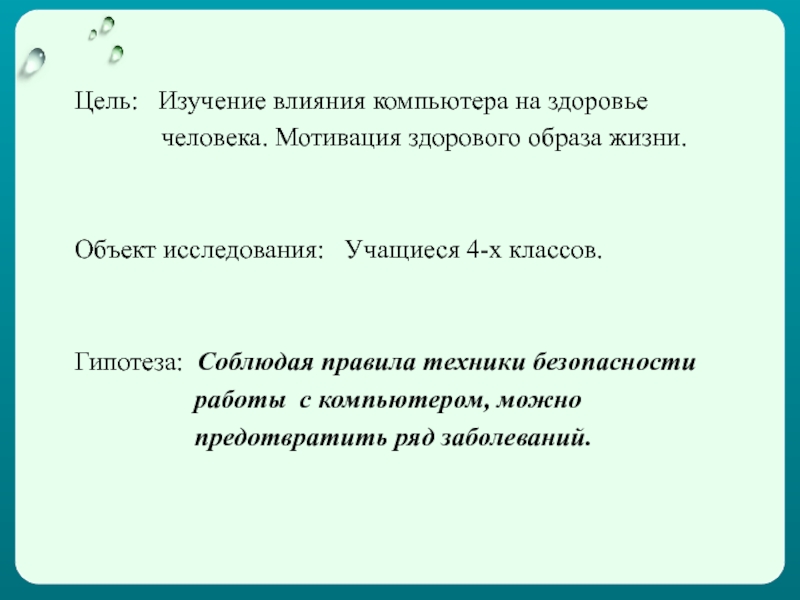 Цель: Изучение влияния компьютера на здоровье человека. Мотивация здорового образа жизни.

Объект исследования: Учащиеся 4-х классов.

Гипотеза: Соблюдая правила техники безопасности работы с компьютером, можно предотвратить ряд заболеваний.